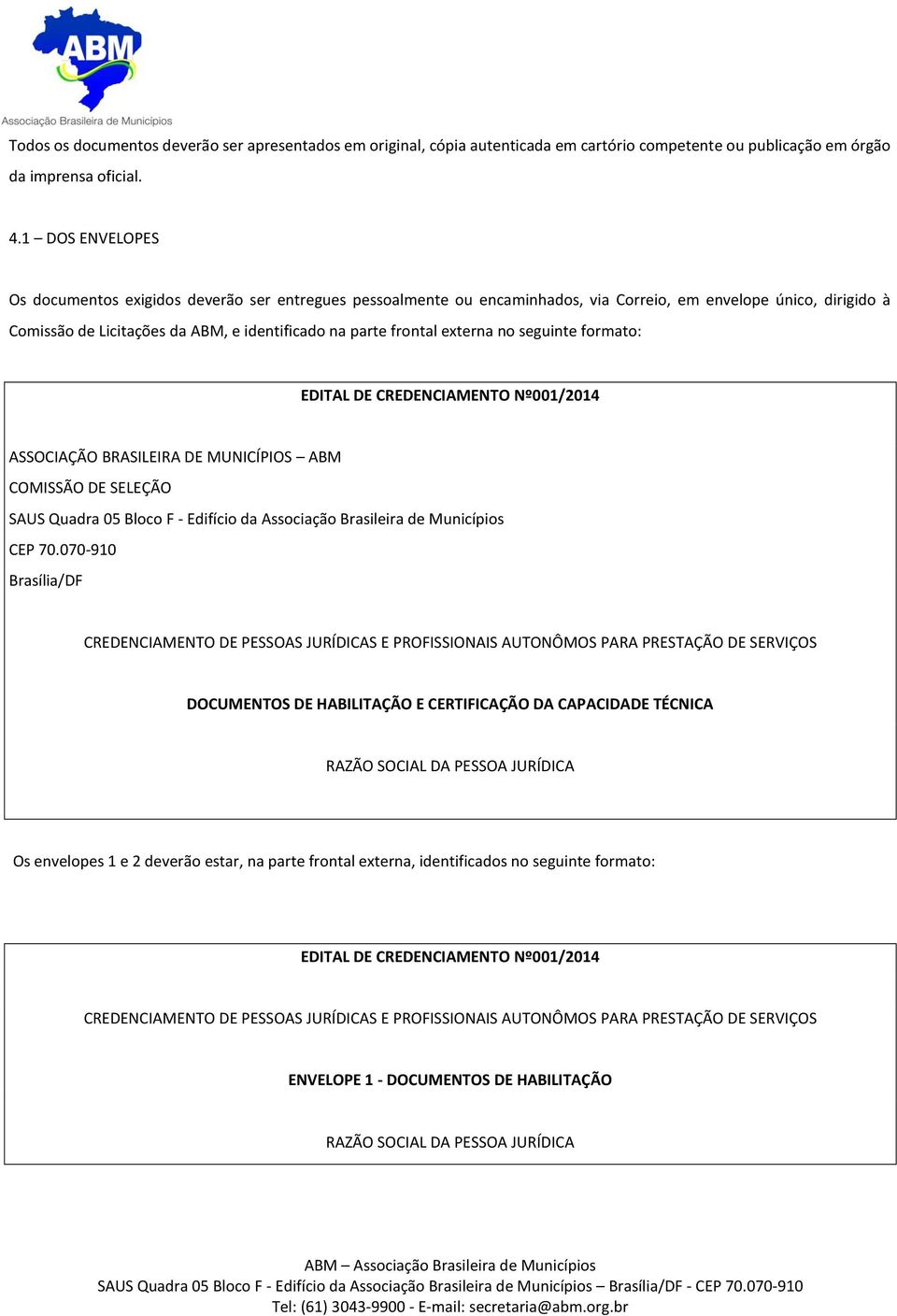 ABM
Associação Brasileira de Municípios

Todos os documentos deverão ser apresentados em original, cópia autenticada em cartório competente ou publicação em órgão da imprensa oficial.

4.1 – DOS ENVELOPES

Os documentos exigidos deverão ser entregues pessoalmente ou encaminhados, via Correio, em envelope único, dirigido à Comissão de Licitações da ABM, e identificado na parte frontal externa no seguinte formato:

EDITAL DE CREDENCIAMENTO Nº001/2014

ASSOCIAÇÃO BRASILEIRA DE MUNICÍPIOS – ABM
COMISSÃO DE SELEÇÃO
SAUS Quadra 05 Bloco F - Edifício da Associação Brasileira de Municípios
CEP 70.070-910
Brasília/DF

CREDENCIAMENTO DE PESSOAS JURÍDICAS E PROFISSIONAIS AUTONÔMOS PARA PRESTAÇÃO DE SERVIÇOS

DOCUMENTOS DE HABILITAÇÃO E CERTIFICAÇÃO DA CAPACIDADE TÉCNICA

RAZÃO SOCIAL DA PESSOA JURÍDICA

Os envelopes 1 e 2 deverão estar, na parte frontal externa, identificados no seguinte formato:

EDITAL DE CREDENCIAMENTO Nº001/2014

CREDENCIAMENTO DE PESSOAS JURÍDICAS E PROFISSIONAIS AUTONÔMOS PARA PRESTAÇÃO DE SERVIÇOS

ENVELOPE 1 - DOCUMENTOS DE HABILITAÇÃO

RAZÃO SOCIAL DA PESSOA JURÍDICA

ABM – Associação Brasileira de Municípios
SAUS Quadra 05 Bloco F - Edifício da Associação Brasileira de Municípios – Brasília/DF - CEP 70.070-910
Tel: (61) 3043-9900 - E-mail: secretaria@abm.org.br